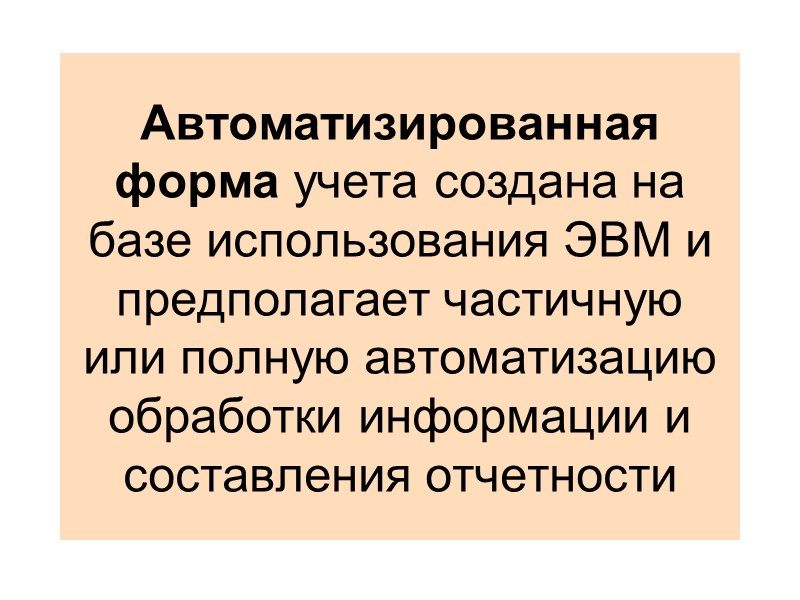 Автоматизированная форма учета создана на базе использования ЭВМ и предполагает частичную или полную автоматизацию обработки информации и составления отчетности